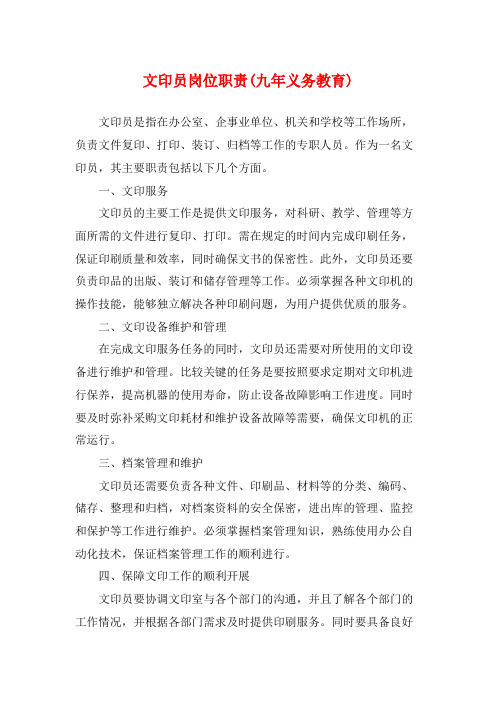 文印员岗位职责(九年义务教育)

文印员是指在办公室、企事业单位、机关和学校等工作场所，负责文件复印、打印、装订、归档等工作的专职人员。作为一名文印员，其主要职责包括以下几个方面。

一、文印服务

文印员的主要工作是提供文印服务，对科研、教学、管理等方面所需的文件进行复印、打印。需在规定的时间内完成印刷任务，保证印刷质量和效率，同时确保文书的保密性。此外，文印员还要负责印品的出版、装订和储存管理等工作。必须掌握各种文印机的操作技能，能够独立解决各种印刷问题，为用户提供优质的服务。

二、文印设备维护和管理

在完成文印服务任务的同时，文印员还需要对所使用的文印设备进行维护和管理。比较关键的任务是要按照要求定期对文印机进行保养，提高机器的使用寿命，防止设备故障影响工作进度。同时要及时弥补采购文印耗材和维护设备故障等需要，确保文印机的正常运行。

三、档案管理和维护

文印员还需要负责各种文件、印刷品、材料等的分类、编码、储存、整理和归档，对档案资料的安全保密，进出库的管理、监控和保护等工作进行维护。必须掌握档案管理知识，熟练使用办公自动化技术，保证档案管理工作的顺利进行。

四、保障文印工作的顺利开展

文印员要协调文印室与各个部门的沟通，并且了解各个部门的工作情况，并根据各部门需求及时提供印刷服务。同时要具备良好